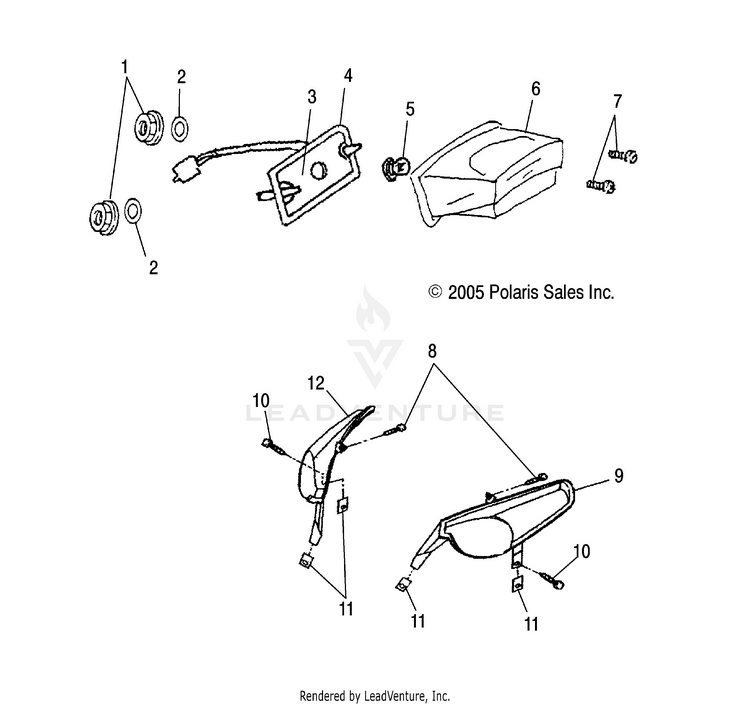 1
2
3
4
5
6
7
2
© 2005 Polaris Sales Inc.
LEADVENTURE
8
12
10
9
10
11
11
11
Rendered by LeadVenture, Inc.